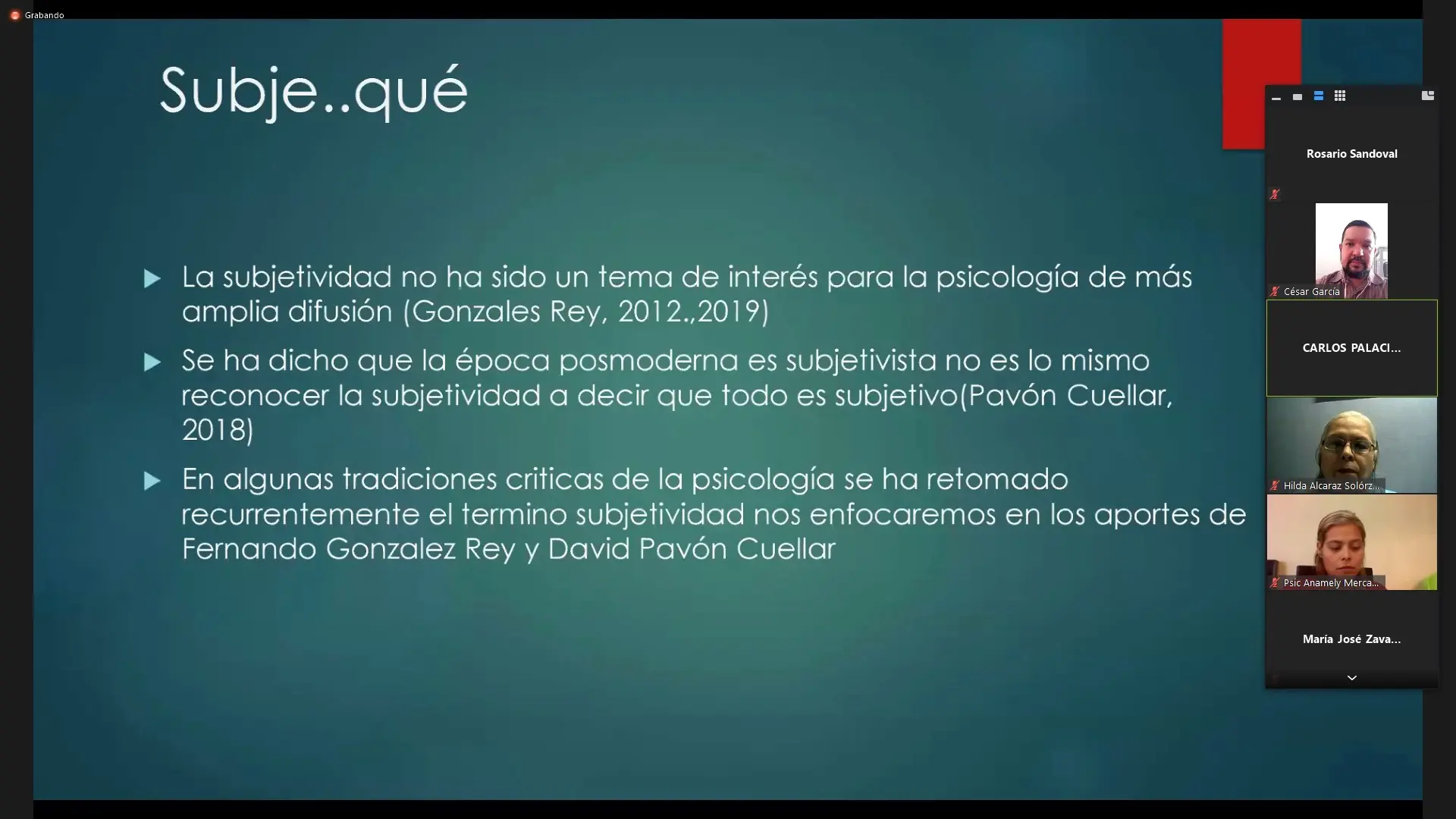 Grabando

Subje..qué

La subjetividad no ha sido un tema de interés para la psicología de más amplia difusión (Gonzales Rey, 2012.,2019)

Se ha dicho que la época posmoderna es subjetivista no es lo mismo reconocer la subjetividad a decir que todo es subjetivo(Pavón Cuellar, 2018)

En algunas tradiciones criticas de la psicología se ha retomado recurrentemente el termino subjetividad nos enfocaremos en los aportes de Fernando Gonzalez Rey y David Pavón Cuellar

Rosario Sandoval

César García

CARLOS PALACI...

Hilda Alcaraz Solórz...

Psic Anamely Merca...

María José Zava...